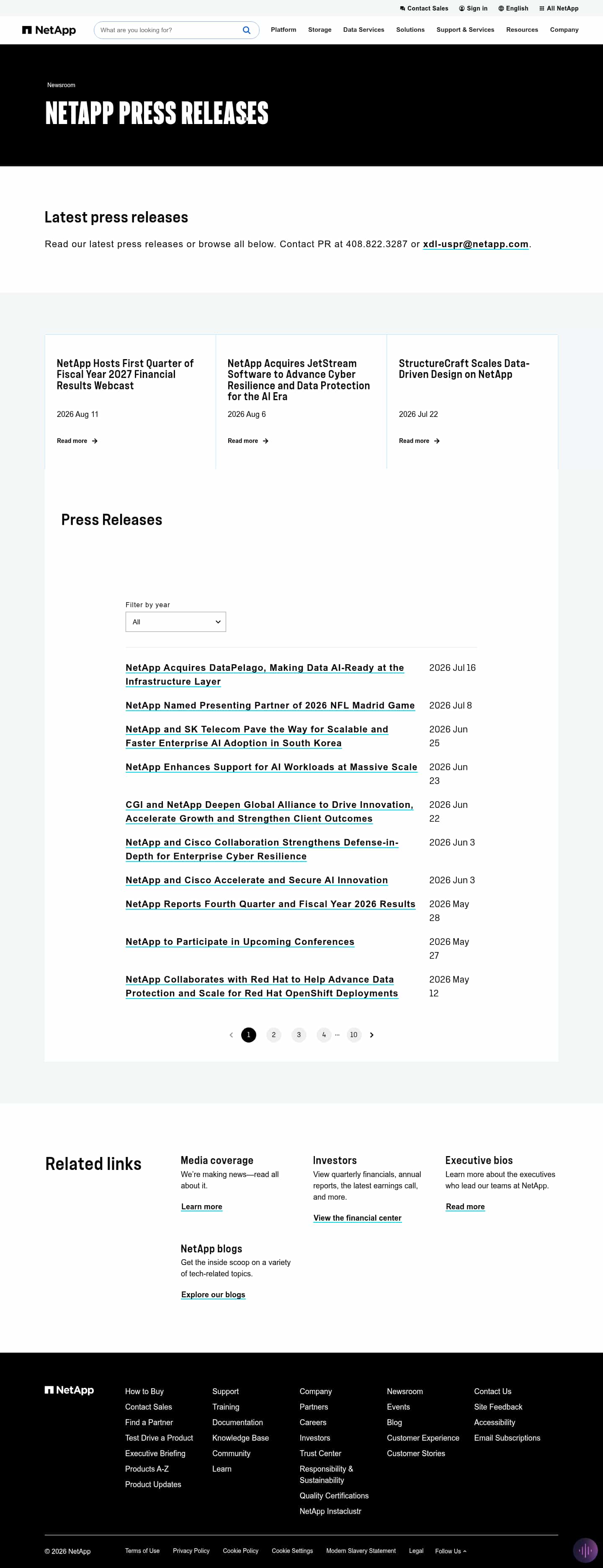 Contact Sales  Sign in  English  All NetApp

NetApp  What are you looking for?  Platform  Storage  Data Services  Solutions  Support & Services  Resources  Company

Newsroom

NETAPP PRESS RELEASES

Latest press releases

Read our latest press releases or browse all below. Contact PR at 408.822.3287 or xdl-uspr@netapp.com.

NetApp Hosts First Quarter of Fiscal Year 2027 Financial Results Webcast

2026 Aug 11

Read more

NetApp Acquires JetStream Software to Advance Cyber Resilience and Data Protection for the AI Era

2026 Aug 6

Read more

StructureCraft Scales Data-Driven Design on NetApp

2026 Jul 22

Read more

Press Releases

Filter by year

All

| | |
|---|---|
| NetApp Acquires DataPelago, Making Data AI-Ready at the Infrastructure Layer | 2026 Jul 16 |
| NetApp Named Presenting Partner of 2026 NFL Madrid Game | 2026 Jul 8 |
| NetApp and SK Telecom Pave the Way for Scalable and Faster Enterprise AI Adoption in South Korea | 2026 Jun 25 |
| NetApp Enhances Support for AI Workloads at Massive Scale | 2026 Jun 23 |
| CGI and NetApp Deepen Global Alliance to Drive Innovation, Accelerate Growth and Strengthen Client Outcomes | 2026 Jun 22 |
| NetApp and Cisco Collaboration Strengthens Defense-in-Depth for Enterprise Cyber Resilience | 2026 Jun 3 |
| NetApp and Cisco Accelerate and Secure AI Innovation | 2026 Jun 3 |
| NetApp Reports Fourth Quarter and Fiscal Year 2026 Results | 2026 May 28 |
| NetApp to Participate in Upcoming Conferences | 2026 May 27 |
| NetApp Collaborates with Red Hat to Help Advance Data Protection and Scale for Red Hat OpenShift Deployments | 2026 May 12 |

1 2 3 4 ... 10

Related links

Media coverage
We're making news—read all about it.
Learn more

Investors
View quarterly financials, annual reports, the latest earnings call, and more.
View the financial center

Executive bios
Learn more about the executives who lead our teams at NetApp.
Read more

NetApp blogs
Get the inside scoop on a variety of tech-related topics.
Explore our blogs

NetApp

How to Buy
Contact Sales
Find a Partner
Test Drive a Product
Executive Briefing
Products A-Z
Product Updates

Support
Training
Documentation
Knowledge Base
Community
Learn

Company
Partners
Careers
Investors
Trust Center
Responsibility & Sustainability
Quality Certifications
NetApp Instaclustr

Newsroom
Events
Blog
Customer Experience
Customer Stories

Contact Us
Site Feedback
Accessibility
Email Subscriptions

© 2026 NetApp  Terms of Use  Privacy Policy  Cookie Policy  Cookie Settings  Modern Slavery Statement  Legal  Follow Us